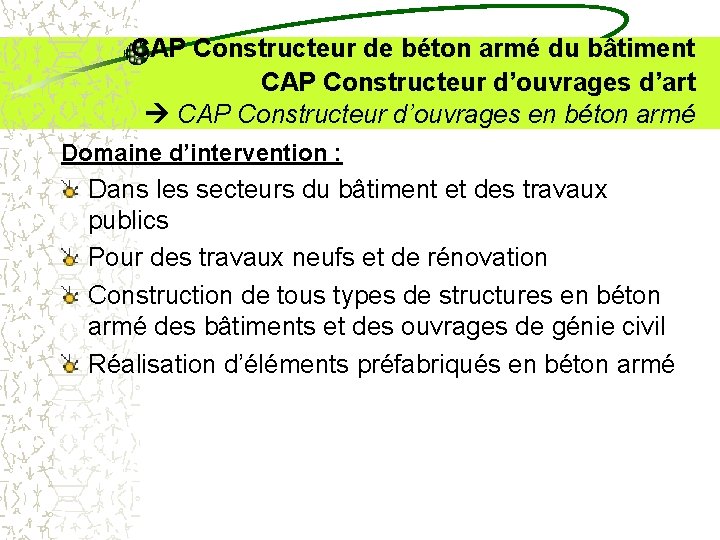 CAP Constructeur de béton armé du bâtiment
CAP Constructeur d’ouvrages d’art
→ CAP Constructeur d’ouvrages en béton armé

Domaine d’intervention :

Dans les secteurs du bâtiment et des travaux publics

Pour des travaux neufs et de rénovation

Construction de tous types de structures en béton armé des bâtiments et des ouvrages de génie civil

Réalisation d’éléments préfabriqués en béton armé